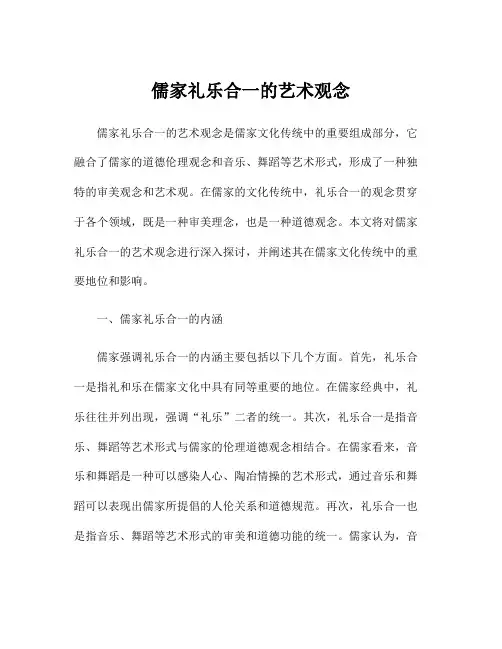 儒家礼乐合一的艺术观念

儒家礼乐合一的艺术观念是儒家文化传统中的重要组成部分，它融合了儒家的道德伦理观念和音乐、舞蹈等艺术形式，形成了一种独特的审美观念和艺术观。在儒家的文化传统中，礼乐合一的观念贯穿于各个领域，既是一种审美理念，也是一种道德观念。本文将对儒家礼乐合一的艺术观念进行深入探讨，并阐述其在儒家文化传统中的重要地位和影响。

一、儒家礼乐合一的内涵

儒家强调礼乐合一的内涵主要包括以下几个方面。首先，礼乐合一是指礼和乐在儒家文化中具有同等重要的地位。在儒家经典中，礼乐往往并列出现，强调“礼乐”二者的统一。其次，礼乐合一是指音乐、舞蹈等艺术形式与儒家的伦理道德观念相结合。在儒家看来，音乐和舞蹈是一种可以感染人心、陶冶情操的艺术形式，通过音乐和舞蹈可以表现出儒家所提倡的人伦关系和道德规范。再次，礼乐合一也是指音乐、舞蹈等艺术形式的审美和道德功能的统一。儒家认为，音